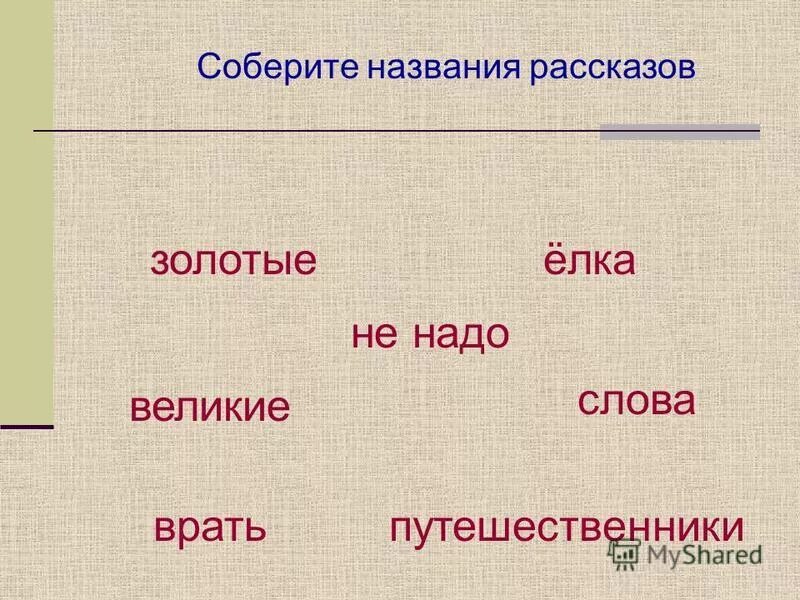 Соберите названия рассказов

золотые

ёлка

не надо

великие

слова

врать

путешественники

MyShared